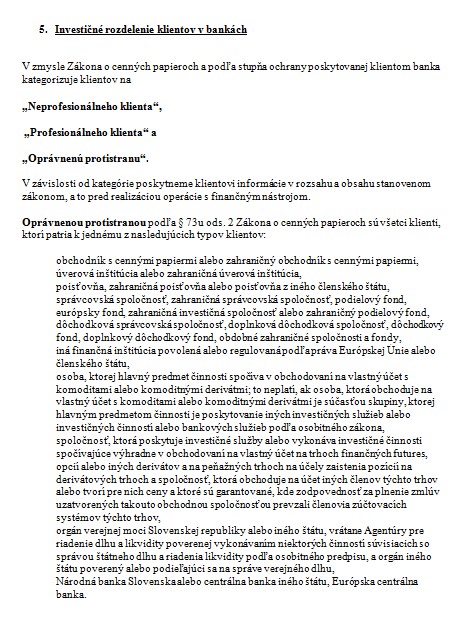 5. Investičné rozdelenie klientov v bankách

V zmysle Zákona o cenných papieroch a podľa stupňa ochrany poskytovanej klientom banka kategorizuje klientov na

„Neprofesionálneho klienta“,

„Profesionálneho klienta“ a

„Oprávnenú protistranu“.

V závislosti od kategórie poskytneme klientovi informácie v rozsahu a obsahu stanovenom zákonom, a to pred realizáciou operácie s finančným nástrojom.

Oprávnenou protistranou podľa § 73u ods. 2 Zákona o cenných papieroch sú všetci klienti, ktorí patria k jednému z nasledujúcich typov klientov:

obchodník s cennými papiermi alebo zahraničný obchodník s cennými papiermi,
úverová inštitúcia alebo zahraničná úverová inštitúcia,
poisťovňa, zahraničná poisťovňa alebo poisťovňa z iného členského štátu,
správcovská spoločnosť, zahraničná správcovská spoločnosť, podielový fond, európsky fond, zahraničná investičná spoločnosť alebo zahraničný podielový fond,
dôchodková správcovská spoločnosť, doplnková dôchodková spoločnosť, dôchodkový fond, doplnkový dôchodkový fond, obdobné zahraničné spoločnosti a fondy,
iná finančná inštitúcia povolená alebo regulovaná podľa práva Európskej Únie alebo členského štátu,
osoba, ktorej hlavný predmet činnosti spočíva v obchodovaní na vlastný účet s komoditami alebo komoditnými derivátmi; to neplatí, ak osoba, ktorá obchoduje na vlastný účet s komoditami alebo komoditnými derivátmi je súčasťou skupiny, ktorej hlavným predmetom činnosti je poskytovanie iných investičných služieb alebo investičných činností alebo bankových služieb podľa osobitného zákona,
spoločnosť, ktorá poskytuje investičné služby alebo vykonáva investičné činnosti spočívajúce výhradne v obchodovaní na vlastný účet na trhoch finančných futures, opcií alebo iných derivátov a na peňažných trhoch na účely zaistenia pozícií na derivátových trhoch a spoločnosť, ktorá obchoduje na účet iných členov týchto trhov alebo tvorí pre nich ceny a ktoré sú garantované, kde zodpovednosť za plnenie zmlúv uzatvorených takouto obchodnou spoločnosťou prevzali členovia zúčtovacích systémov týchto trhov,
orgán verejnej moci Slovenskej republiky alebo iného štátu, vrátane Agentúry pre riadenie dlhu a likvidity poverenej vykonávaním niektorých činností súvisiacich so správou štátneho dlhu a riadenia likvidity podľa osobitného predpisu, a orgán iného štátu poverený alebo podieľajúci sa na správe verejného dlhu,
Národná banka Slovenska alebo centrálna banka iného štátu, Európska centrálna banka.